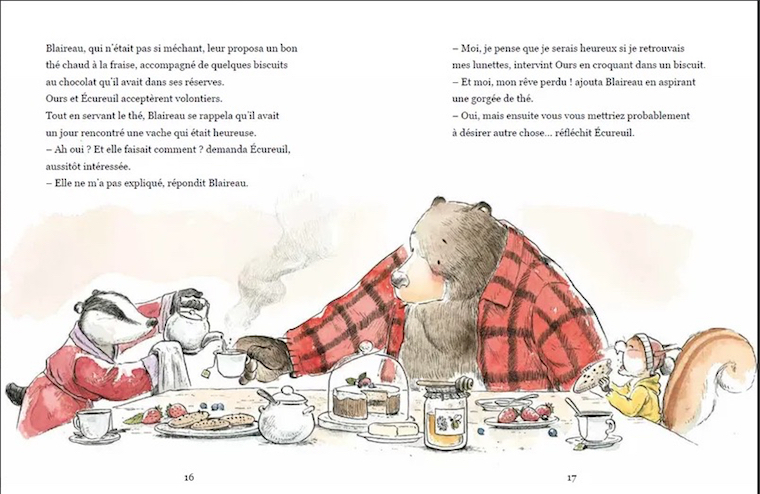 Blaireau, qui n'était pas si méchant, leur proposa un bon thé chaud à la fraise, accompagné de quelques biscuits au chocolat qu'il avait dans ses réserves.
Ours et Écureuil acceptèrent volontiers.
Tout en servant le thé, Blaireau se rappela qu'il avait un jour rencontré une vache qui était heureuse.
– Ah oui ? Et elle faisait comment ? demanda Écureuil, aussitôt intéressée.
– Elle ne m'a pas expliqué, répondit Blaireau.

– Moi, je pense que je serais heureux si je retrouvais mes lunettes, intervint Ours en croquant dans un biscuit.
– Et moi, mon rêve perdu ! ajouta Blaireau en aspirant une gorgée de thé.
– Oui, mais ensuite vous vous mettriez probablement à désirer autre chose... réfléchit Écureuil.

16

17